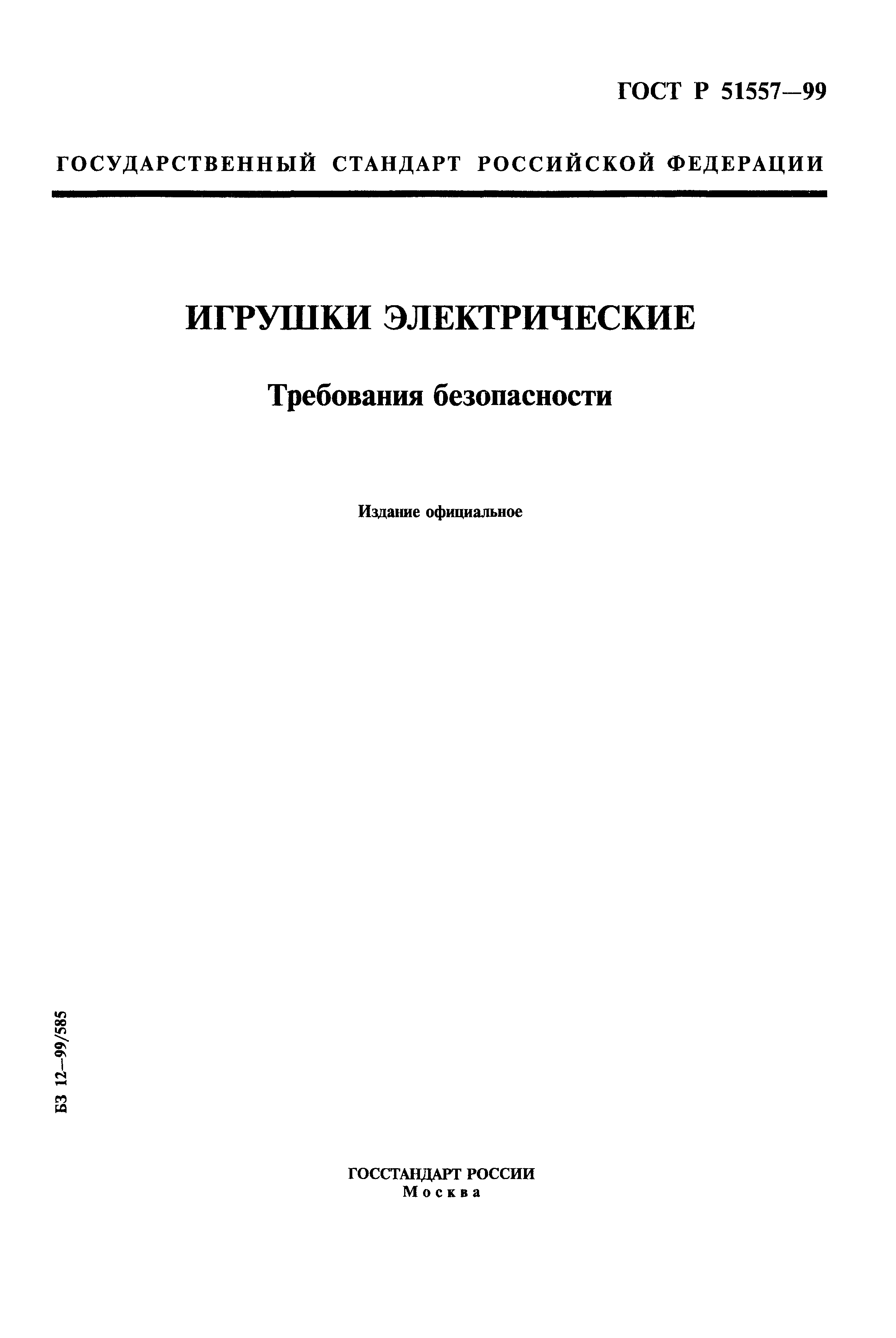 ГОСТ Р 51557—99

ГОСУДАРСТВЕННЫЙ СТАНДАРТ РОССИЙСКОЙ ФЕДЕРАЦИИ

ИГРУШКИ ЭЛЕКТРИЧЕСКИЕ

Требования безопасности

Издание официальное

БЗ 12—99/585

ГОССТАНДАРТ РОССИИ
Москва